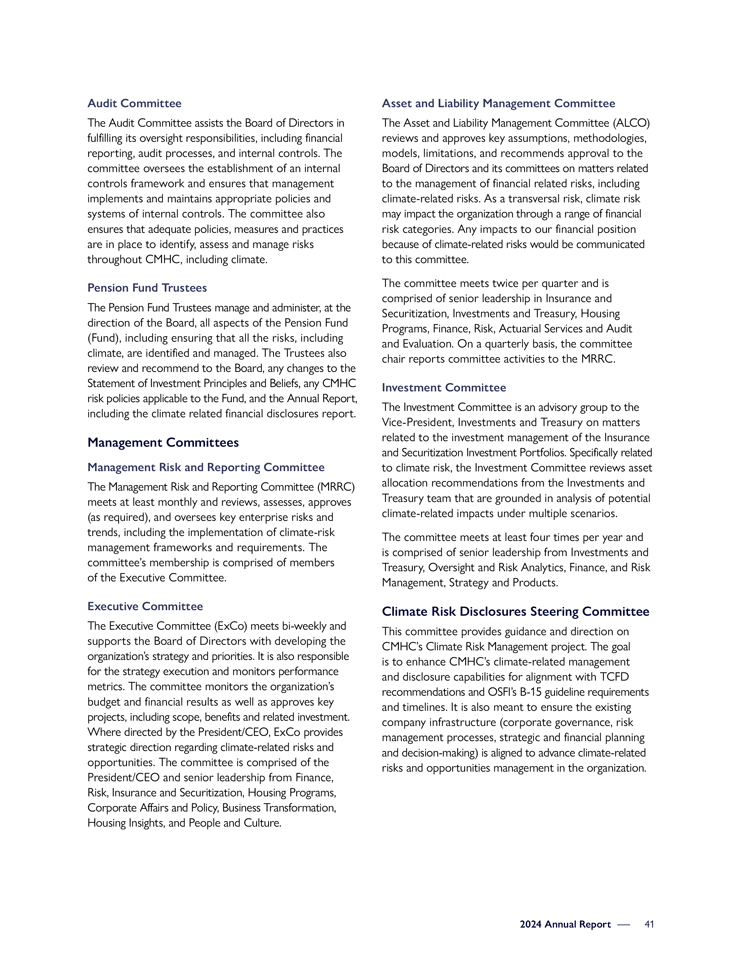 Audit Committee

The Audit Committee assists the Board of Directors in fulfilling its oversight responsibilities, including financial reporting, audit processes, and internal controls. The committee oversees the establishment of an internal controls framework and ensures that management implements and maintains appropriate policies and systems of internal controls. The committee also ensures that adequate policies, measures and practices are in place to identify, assess and manage risks throughout CMHC, including climate.

Pension Fund Trustees

The Pension Fund Trustees manage and administer, at the direction of the Board, all aspects of the Pension Fund (Fund), including ensuring that all the risks, including climate, are identified and managed. The Trustees also review and recommend to the Board, any changes to the Statement of Investment Principles and Beliefs, any CMHC risk policies applicable to the Fund, and the Annual Report, including the climate related financial disclosures report.

Management Committees

Management Risk and Reporting Committee

The Management Risk and Reporting Committee (MRRC) meets at least monthly and reviews, assesses, approves (as required), and oversees key enterprise risks and trends, including the implementation of climate-risk management frameworks and requirements. The committee's membership is comprised of members of the Executive Committee.

Executive Committee

The Executive Committee (ExCo) meets bi-weekly and supports the Board of Directors with developing the organization's strategy and priorities. It is also responsible for the strategy execution and monitors performance metrics. The committee monitors the organization's budget and financial results as well as approves key projects, including scope, benefits and related investment. Where directed by the President/CEO, ExCo provides strategic direction regarding climate-related risks and opportunities. The committee is comprised of the President/CEO and senior leadership from Finance, Risk, Insurance and Securitization, Housing Programs, Corporate Affairs and Policy, Business Transformation, Housing Insights, and People and Culture.

Asset and Liability Management Committee

The Asset and Liability Management Committee (ALCO) reviews and approves key assumptions, methodologies, models, limitations, and recommends approval to the Board of Directors and its committees on matters related to the management of financial related risks, including climate-related risks. As a transversal risk, climate risk may impact the organization through a range of financial risk categories. Any impacts to our financial position because of climate-related risks would be communicated to this committee.

The committee meets twice per quarter and is comprised of senior leadership in Insurance and Securitization, Investments and Treasury, Housing Programs, Finance, Risk, Actuarial Services and Audit and Evaluation. On a quarterly basis, the committee chair reports committee activities to the MRRC.

Investment Committee

The Investment Committee is an advisory group to the Vice-President, Investments and Treasury on matters related to the investment management of the Insurance and Securitization Investment Portfolios. Specifically related to climate risk, the Investment Committee reviews asset allocation recommendations from the Investments and Treasury team that are grounded in analysis of potential climate-related impacts under multiple scenarios.

The committee meets at least four times per year and is comprised of senior leadership from Investments and Treasury, Oversight and Risk Analytics, Finance, and Risk Management, Strategy and Products.

Climate Risk Disclosures Steering Committee

This committee provides guidance and direction on CMHC's Climate Risk Management project. The goal is to enhance CMHC's climate-related management and disclosure capabilities for alignment with TCFD recommendations and OSFI's B-15 guideline requirements and timelines. It is also meant to ensure the existing company infrastructure (corporate governance, risk management processes, strategic and financial planning and decision-making) is aligned to advance climate-related risks and opportunities management in the organization.

2024 Annual Report — 41